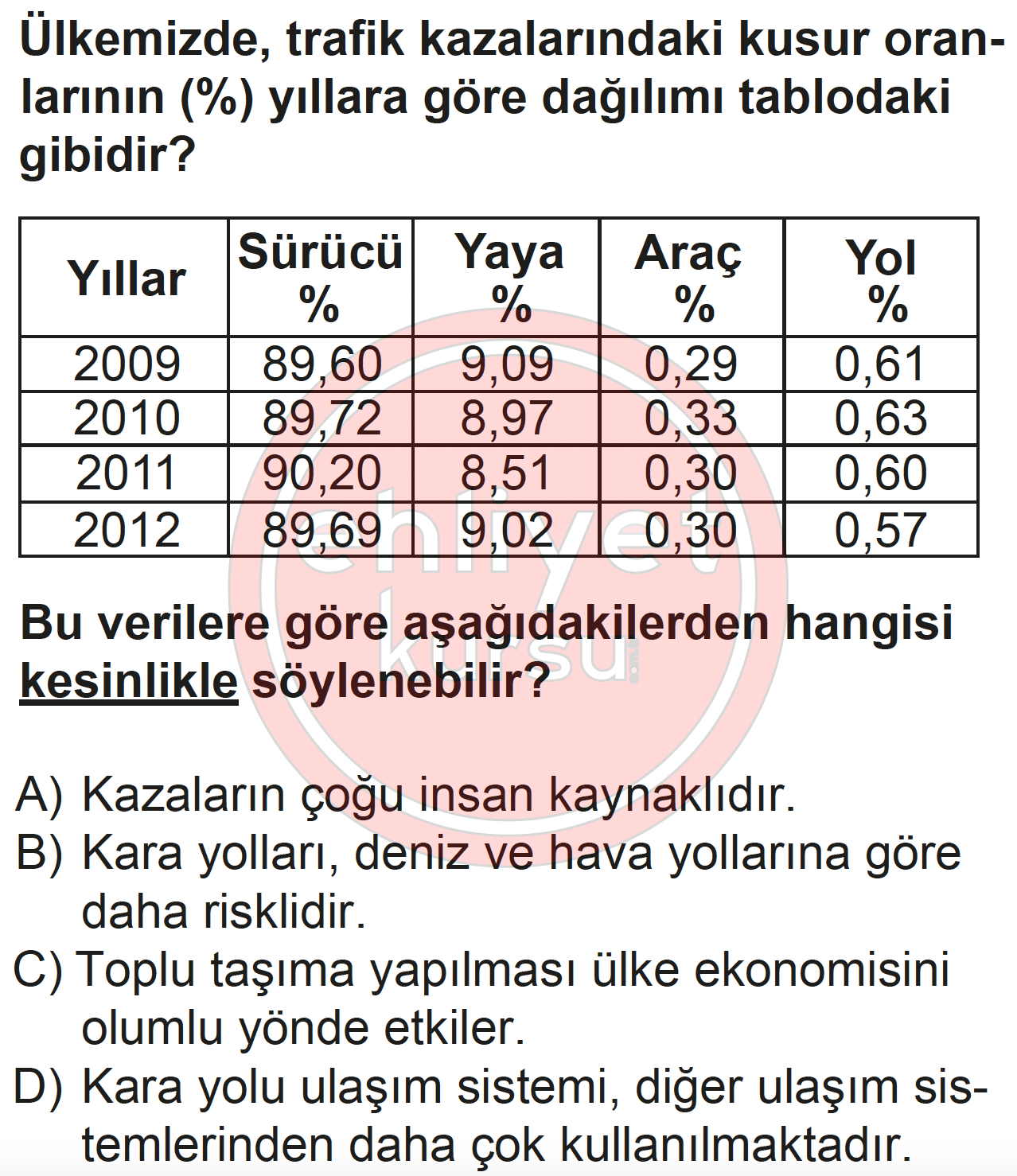 Ülkemizde, trafik kazalarındaki kusur oranlarının (%) yıllara göre dağılımı tablodaki gibidir?

| Yıllar | Sürücü % | Yaya % | Araç % | Yol % |
|---|---|---|---|---|
| 2009 | 89,60 | 9,09 | 0,29 | 0,61 |
| 2010 | 89,72 | 8,97 | 0,33 | 0,63 |
| 2011 | 90,20 | 8,51 | 0,30 | 0,60 |
| 2012 | 89,69 | 9,02 | 0,30 | 0,57 |

ehliyet kursu

Bu verilere göre aşağıdakilerden hangisi kesinlikle söylenebilir?

A) Kazaların çoğu insan kaynaklıdır.
B) Kara yolları, deniz ve hava yollarına göre daha risklidir.
C) Toplu taşıma yapılması ülke ekonomisini olumlu yönde etkiler.
D) Kara yolu ulaşım sistemi, diğer ulaşım sistemlerinden daha çok kullanılmaktadır.